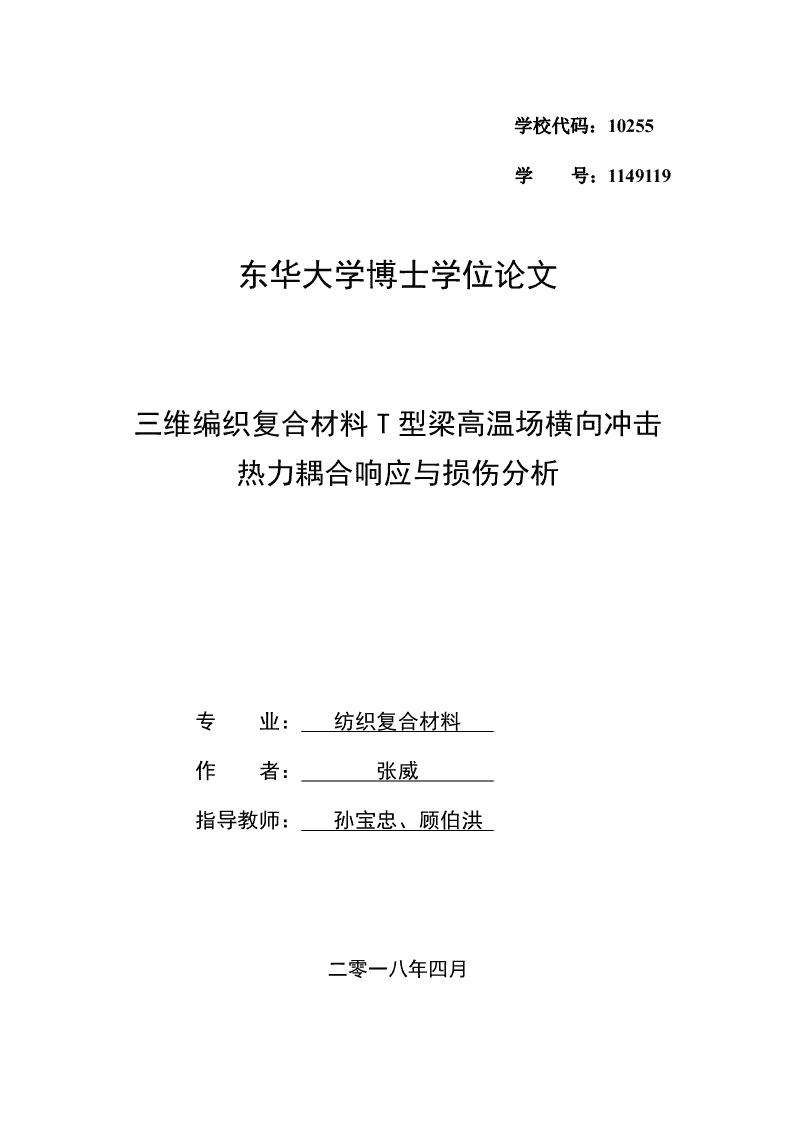 学校代码：10255

学　　号：1149119

东华大学博士学位论文

三维编织复合材料 T 型梁高温场横向冲击热力耦合响应与损伤分析

专　　业：纺织复合材料

作　　者：张威

指导教师：孙宝忠、顾伯洪

二零一八年四月